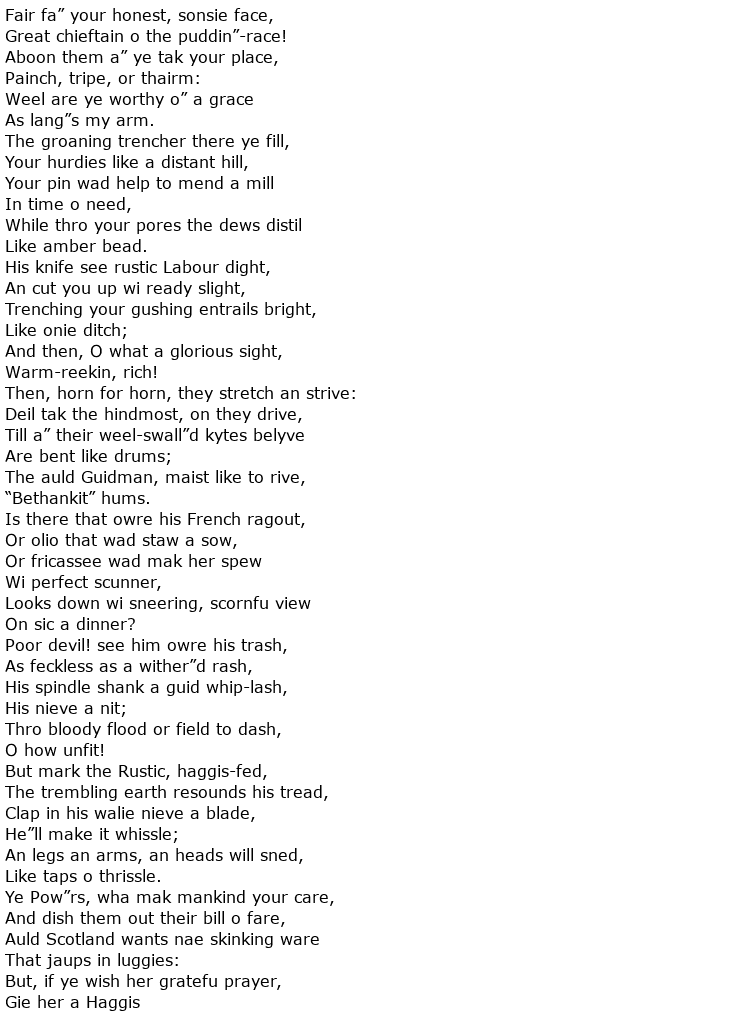 Fair fa” your honest, sonsie face,
Great chieftain o the puddin”-race!
Aboon them a” ye tak your place,
Painch, tripe, or thairm:
Weel are ye worthy o” a grace
As lang”s my arm.
The groaning trencher there ye fill,
Your hurdies like a distant hill,
Your pin wad help to mend a mill
In time o need,
While thro your pores the dews distil
Like amber bead.
His knife see rustic Labour dight,
An cut you up wi ready slight,
Trenching your gushing entrails bright,
Like onie ditch;
And then, O what a glorious sight,
Warm-reekin, rich!
Then, horn for horn, they stretch an strive:
Deil tak the hindmost, on they drive,
Till a” their weel-swall”d kytes belyve
Are bent like drums;
The auld Guidman, maist like to rive,
“Bethankit” hums.
Is there that owre his French ragout,
Or olio that wad staw a sow,
Or fricassee wad mak her spew
Wi perfect scunner,
Looks down wi sneering, scornfu view
On sic a dinner?
Poor devil! see him owre his trash,
As feckless as a wither”d rash,
His spindle shank a guid whip-lash,
His nieve a nit;
Thro bloody flood or field to dash,
O how unfit!
But mark the Rustic, haggis-fed,
The trembling earth resounds his tread,
Clap in his walie nieve a blade,
He”ll make it whissle;
An legs an arms, an heads will sned,
Like taps o thrissle.
Ye Pow”rs, wha mak mankind your care,
And dish them out their bill o fare,
Auld Scotland wants nae skinking ware
That jaups in luggies:
But, if ye wish her gratefu prayer,
Gie her a Haggis